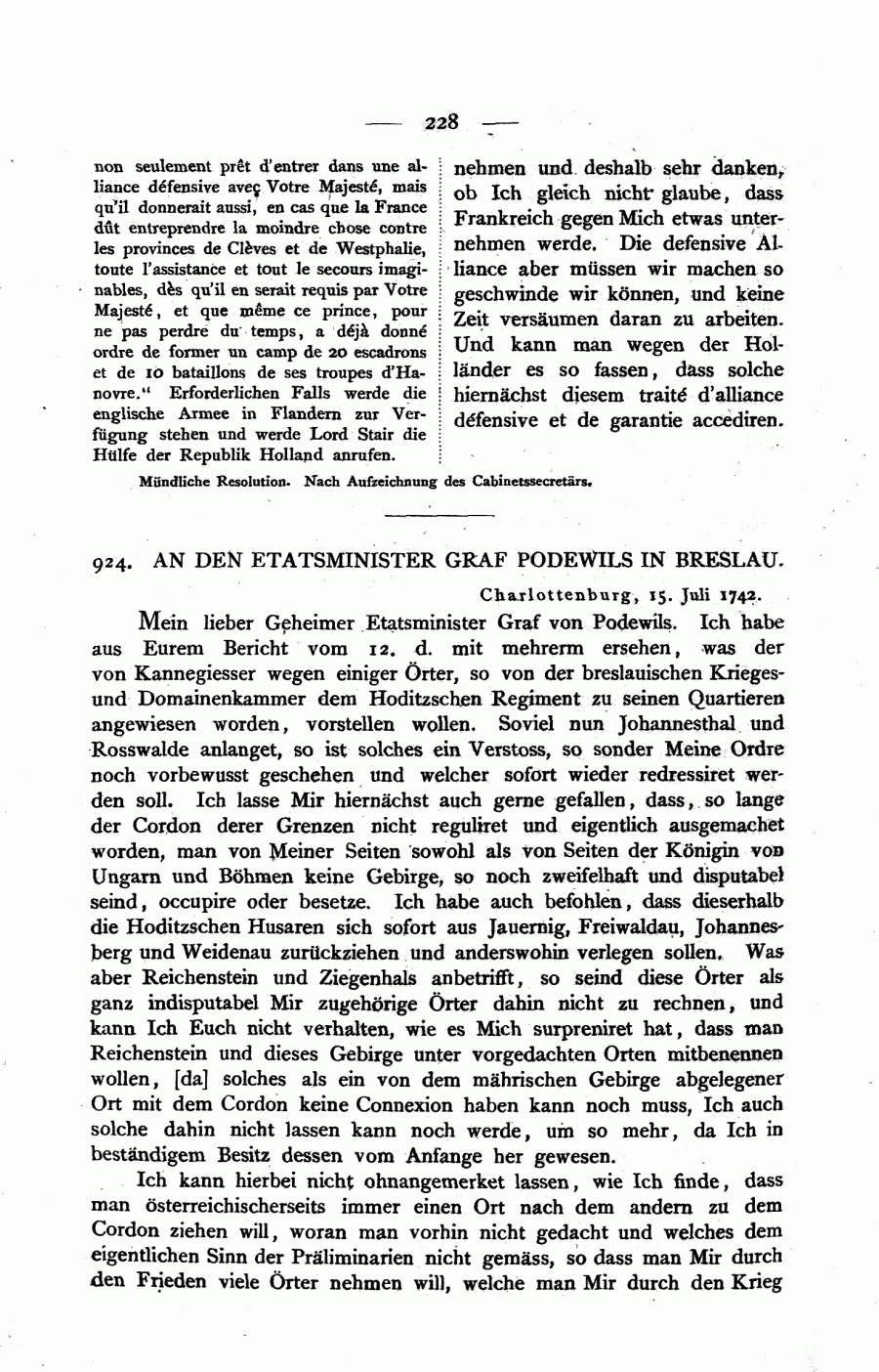 — 228 —

non seulement prêt d'entrer dans une alliance défensive avec Votre Majesté, mais qu'il donnerait aussi, en cas que la France dût entreprendre la moindre chose contre les provinces de Clèves et de Westphalie, toute l'assistance et tout le secours imaginables, dès qu'il en serait requis par Votre Majesté, et que même ce prince, pour ne pas perdre du temps, a déjà donné ordre de former un camp de 20 escadrons et de 10 bataillons de ses troupes d'Hanovre." Erforderlichen Falls werde die englische Armee in Flandern zur Verfügung stehen und werde Lord Stair die Hülfe der Republik Holland anrufen.

nehmen und deshalb sehr danken, ob Ich gleich nicht glaube, dass Frankreich gegen Mich etwas unternehmen werde. Die defensive Alliance aber müssen wir machen so geschwinde wir können, und keine Zeit versäumen daran zu arbeiten. Und kann man wegen der Holländer es so fassen, dass solche hiernächst diesem traité d'alliance défensive et de garantie accediren.

Mündliche Resolution. Nach Aufzeichnung des Cabinetssecretärs.

924. AN DEN ETATSMINISTER GRAF PODEWILS IN BRESLAU.

Charlottenburg, 15. Juli 1742.

Mein lieber Geheimer Etatsminister Graf von Podewils. Ich habe aus Eurem Bericht vom 12. d. mit mehrerm ersehen, was der von Kannegiesser wegen einiger Örter, so von der breslauischen Krieges- und Domainenkammer dem Hoditzschen Regiment zu seinen Quartieren angewiesen worden, vorstellen wollen. Soviel nun Johannesthal und Rosswalde anlanget, so ist solches ein Verstoss, so sonder Meine Ordre noch vorbewusst geschehen und welcher sofort wieder redressiret werden soll. Ich lasse Mir hiernächst auch gerne gefallen, dass, so lange der Cordon derer Grenzen nicht reguliret und eigentlich ausgemachet worden, man von Meiner Seiten sowohl als von Seiten der Königin von Ungarn und Böhmen keine Gebirge, so noch zweifelhaft und disputabel seind, occupire oder besetze. Ich habe auch befohlen, dass dieserhalb die Hoditzschen Husaren sich sofort aus Jauernig, Freiwaldau, Johannesberg und Weidenau zurückziehen und anderswohin verlegen sollen. Was aber Reichenstein und Ziegenhals anbetrifft, so seind diese Örter als ganz indisputabel Mir zugehörige Örter dahin nicht zu rechnen, und kann Ich Euch nicht verhalten, wie es Mich surpreniret hat, dass man Reichenstein und dieses Gebirge unter vorgedachten Orten mitbenennen wollen, [da] solches als ein von dem mährischen Gebirge abgelegener Ort mit dem Cordon keine Connexion haben kann noch muss, Ich auch solche dahin nicht lassen kann noch werde, um so mehr, da Ich in beständigem Besitz dessen vom Anfange her gewesen.

Ich kann hierbei nicht ohnangemerket lassen, wie Ich finde, dass man österreichischerseits immer einen Ort nach dem andern zu dem Cordon ziehen will, woran man vorhin nicht gedacht und welches dem eigentlichen Sinn der Präliminarien nicht gemäss, so dass man Mir durch den Frieden viele Örter nehmen will, welche man Mir durch den Krieg